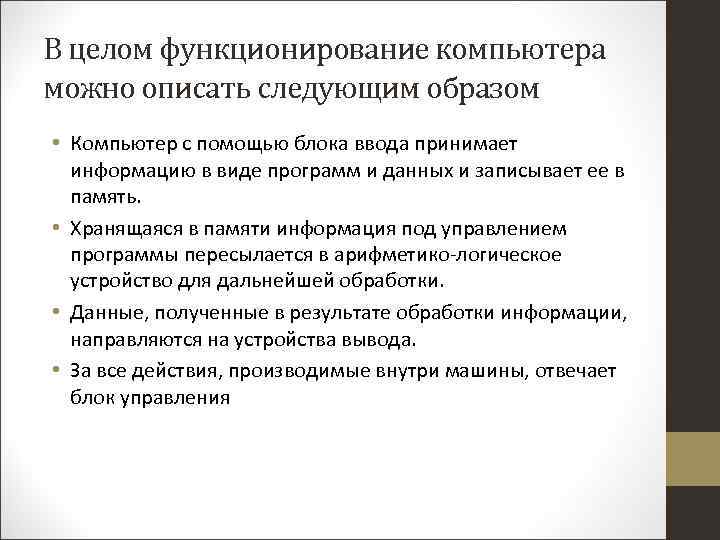 В целом функционирование компьютера можно описать следующим образом

• Компьютер с помощью блока ввода принимает информацию в виде программ и данных и записывает ее в память.

• Хранящаяся в памяти информация под управлением программы пересылается в арифметико-логическое устройство для дальнейшей обработки.

• Данные, полученные в результате обработки информации, направляются на устройства вывода.

• За все действия, производимые внутри машины, отвечает блок управления